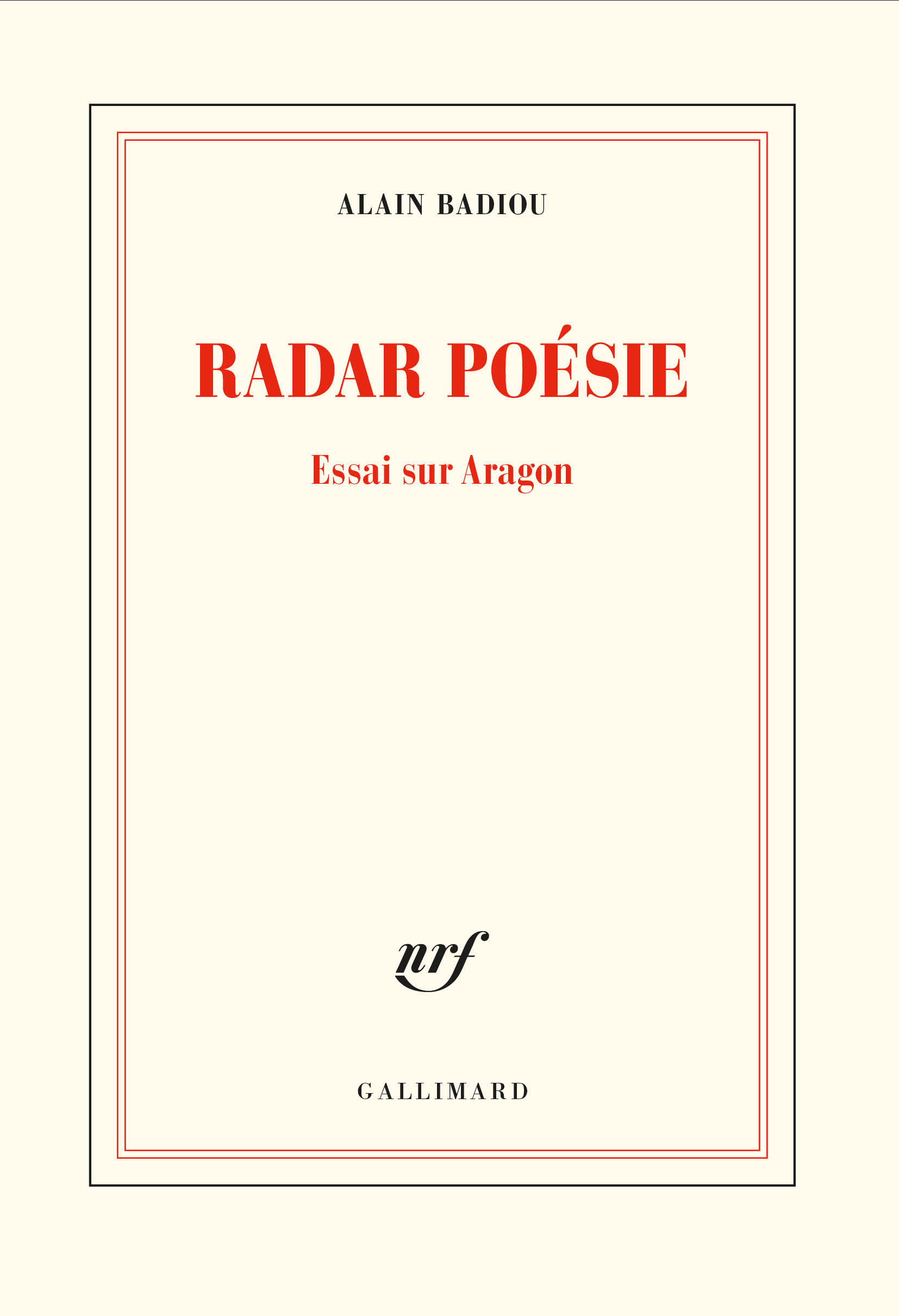 ALAIN BADIOU

RADAR POÉSIE

Essai sur Aragon

nrf

GALLIMARD